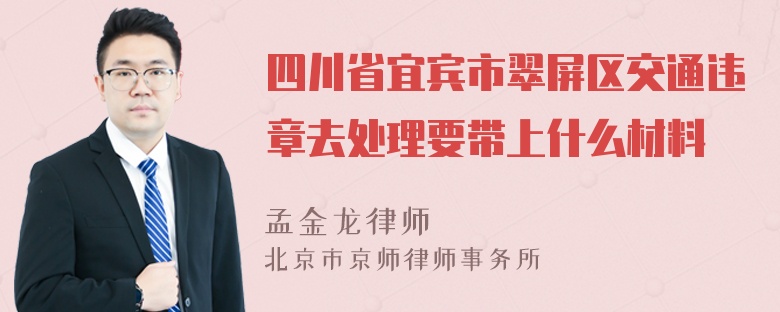 四川省宜宾市翠屏区交通违章去处理要带上什么材料

孟金龙律师
北京市京师律师事务所